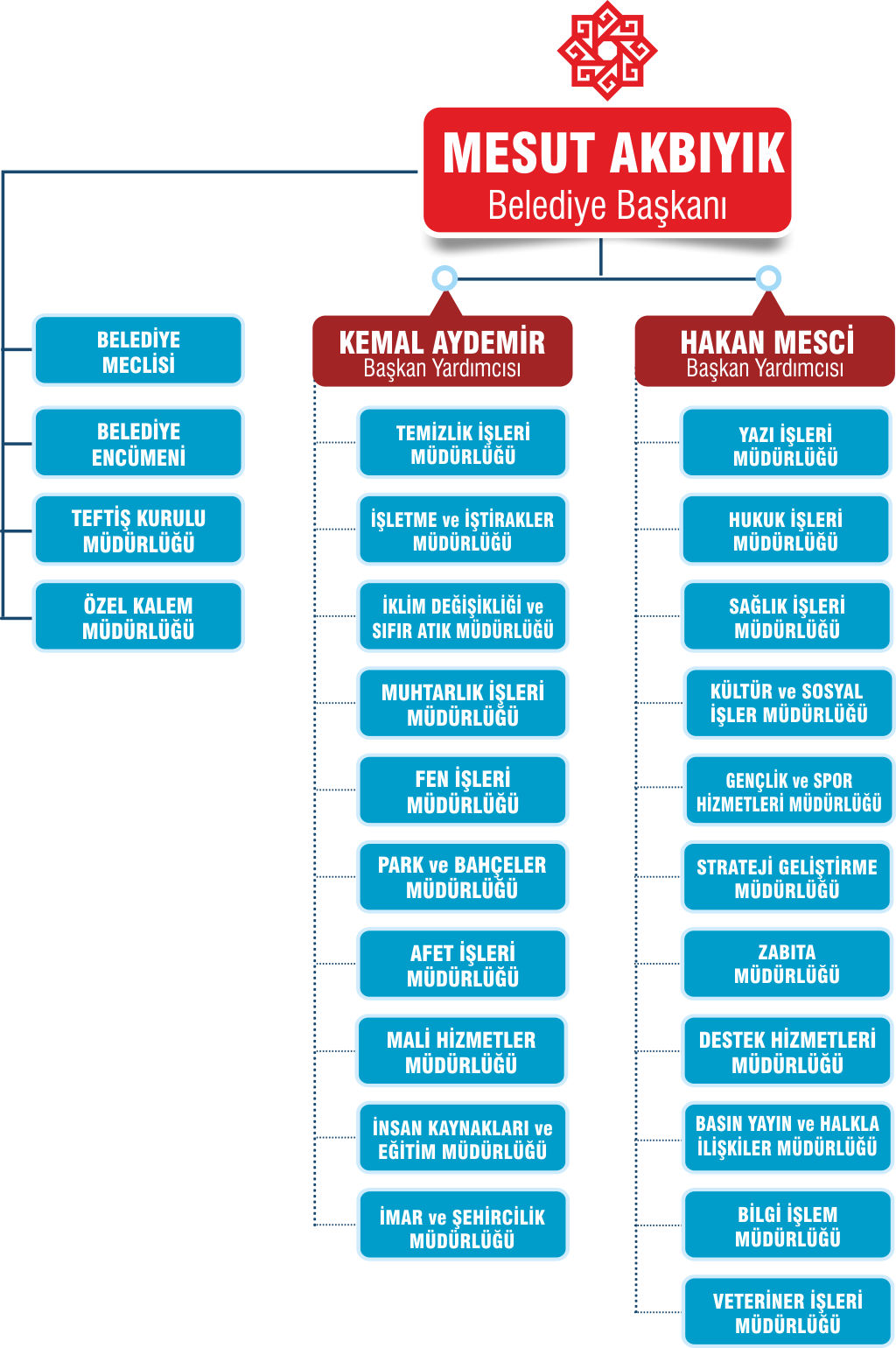 MESUT AKBIYIK
Belediye Başkanı

BELEDİYE MECLİSİ

BELEDİYE ENCÜMENİ

TEFTİŞ KURULU MÜDÜRLÜĞÜ

ÖZEL KALEM MÜDÜRLÜĞÜ

KEMAL AYDEMİR
Başkan Yardımcısı

TEMİZLİK İŞLERİ MÜDÜRLÜĞÜ

İŞLETME ve İŞTİRAKLER MÜDÜRLÜĞÜ

İKLİM DEĞİŞİKLİĞİ ve SIFIR ATIK MÜDÜRLÜĞÜ

MUHTARLIK İŞLERİ MÜDÜRLÜĞÜ

FEN İŞLERİ MÜDÜRLÜĞÜ

PARK ve BAHÇELER MÜDÜRLÜĞÜ

AFET İŞLERİ MÜDÜRLÜĞÜ

MALİ HİZMETLER MÜDÜRLÜĞÜ

İNSAN KAYNAKLARI ve EĞİTİM MÜDÜRLÜĞÜ

İMAR ve ŞEHİRCİLİK MÜDÜRLÜĞÜ

HAKAN MESCİ
Başkan Yardımcısı

YAZI İŞLERİ MÜDÜRLÜĞÜ

HUKUK İŞLERİ MÜDÜRLÜĞÜ

SAĞLIK İŞLERİ MÜDÜRLÜĞÜ

KÜLTÜR ve SOSYAL İŞLER MÜDÜRLÜĞÜ

GENÇLİK ve SPOR HİZMETLERİ MÜDÜRLÜĞÜ

STRATEJİ GELİŞTİRME MÜDÜRLÜĞÜ

ZABITA MÜDÜRLÜĞÜ

DESTEK HİZMETLERİ MÜDÜRLÜĞÜ

BASIN YAYIN ve HALKLA İLİŞKİLER MÜDÜRLÜĞÜ

BİLGİ İŞLEM MÜDÜRLÜĞÜ

VETERİNER İŞLERİ MÜDÜRLÜĞÜ